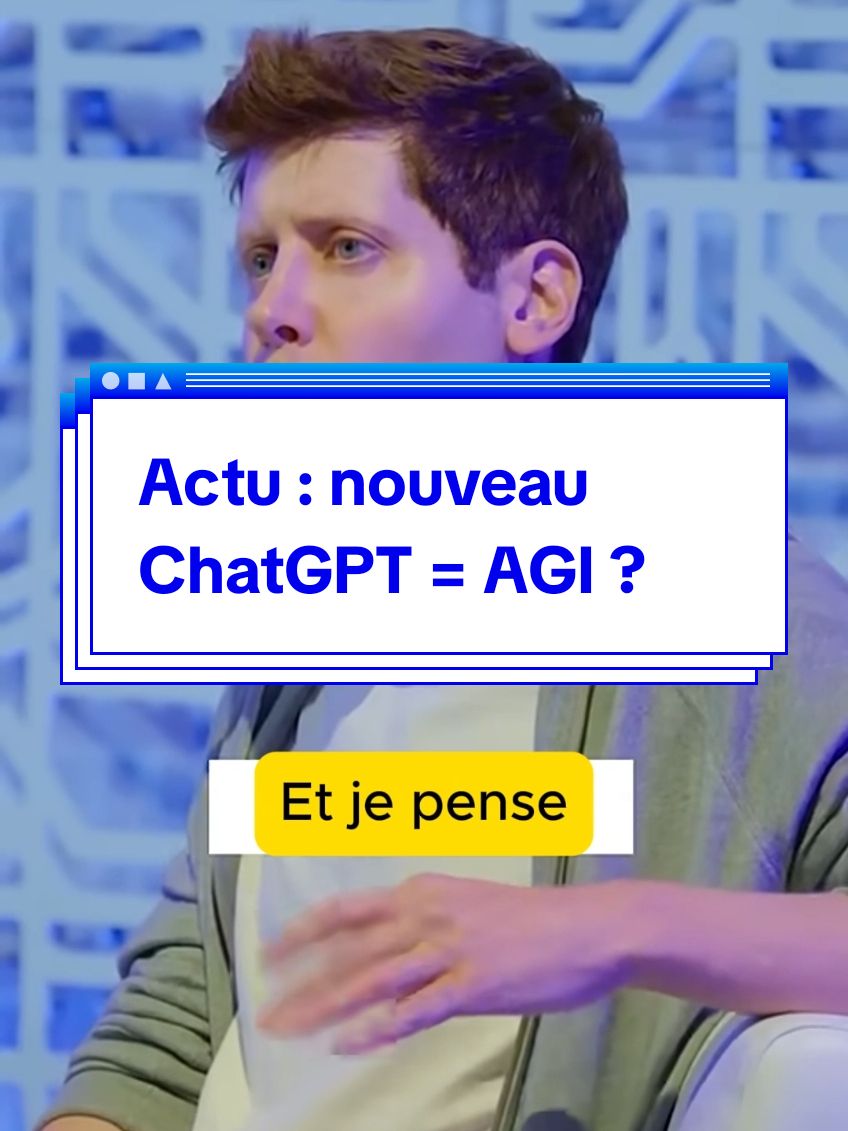 Actu : nouveau ChatGPT = AGI ?

Et je pense